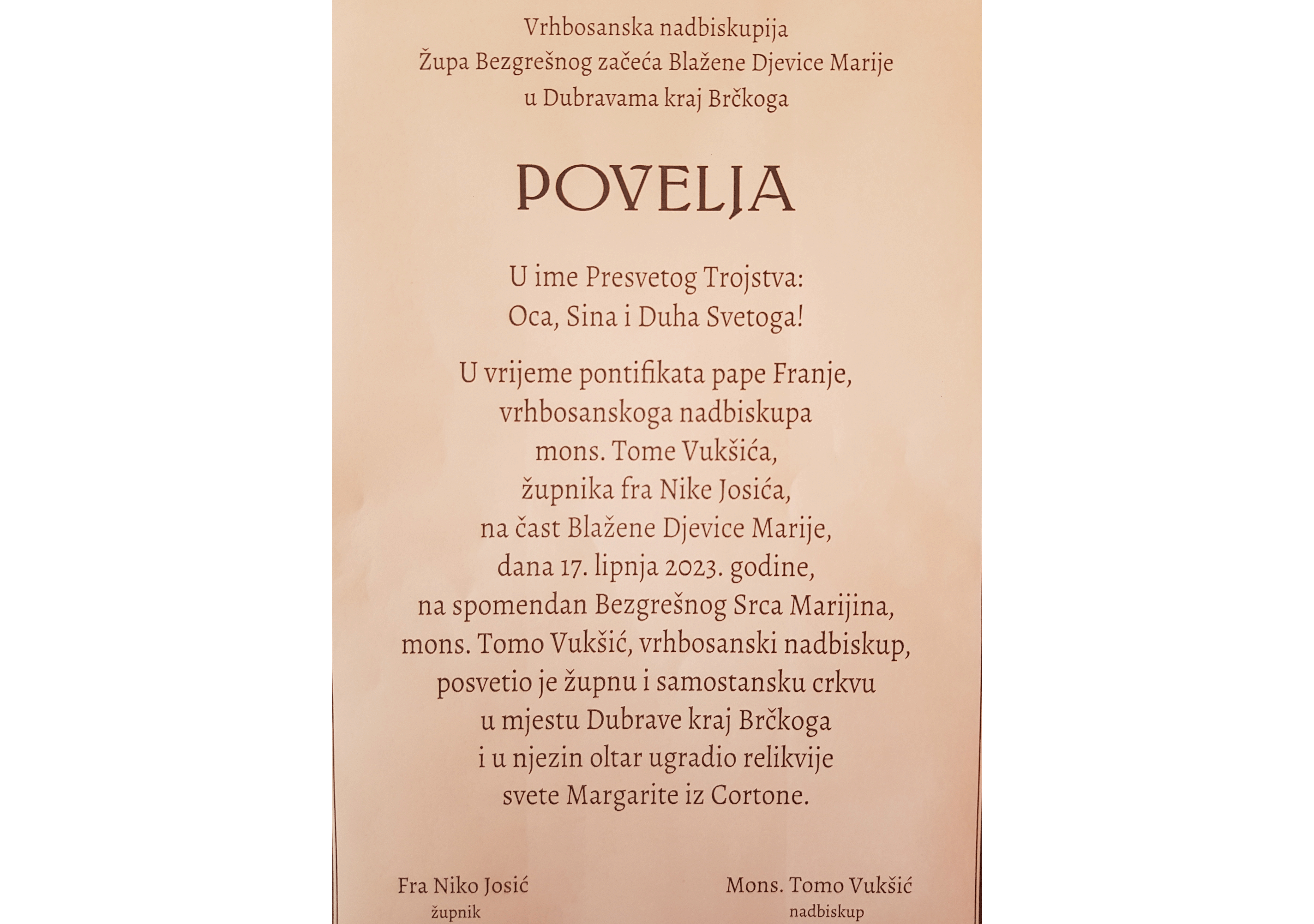 Vrhbosanska nadbiskupija
Župa Bezgrešnog začeća Blažene Djevice Marije
u Dubravama kraj Brčkoga

POVELJA

U ime Presvetog Trojstva:
Oca, Sina i Duha Svetoga!

U vrijeme pontifikata pape Franje,
vrhbosanskoga nadbiskupa
mons. Tome Vukšića,
župnika fra Nike Josića,
na čast Blažene Djevice Marije,
dana 17. lipnja 2023. godine,
na spomendan Bezgrešnog Srca Marijina,
mons. Tomo Vukšić, vrhbosanski nadbiskup,
posvetio je župnu i samostansku crkvu
u mjestu Dubrave kraj Brčkoga
i u njezin oltar ugradio relikvije
svete Margarite iz Cortone.

Fra Niko Josić
župnik

Mons. Tomo Vukšić
nadbiskup